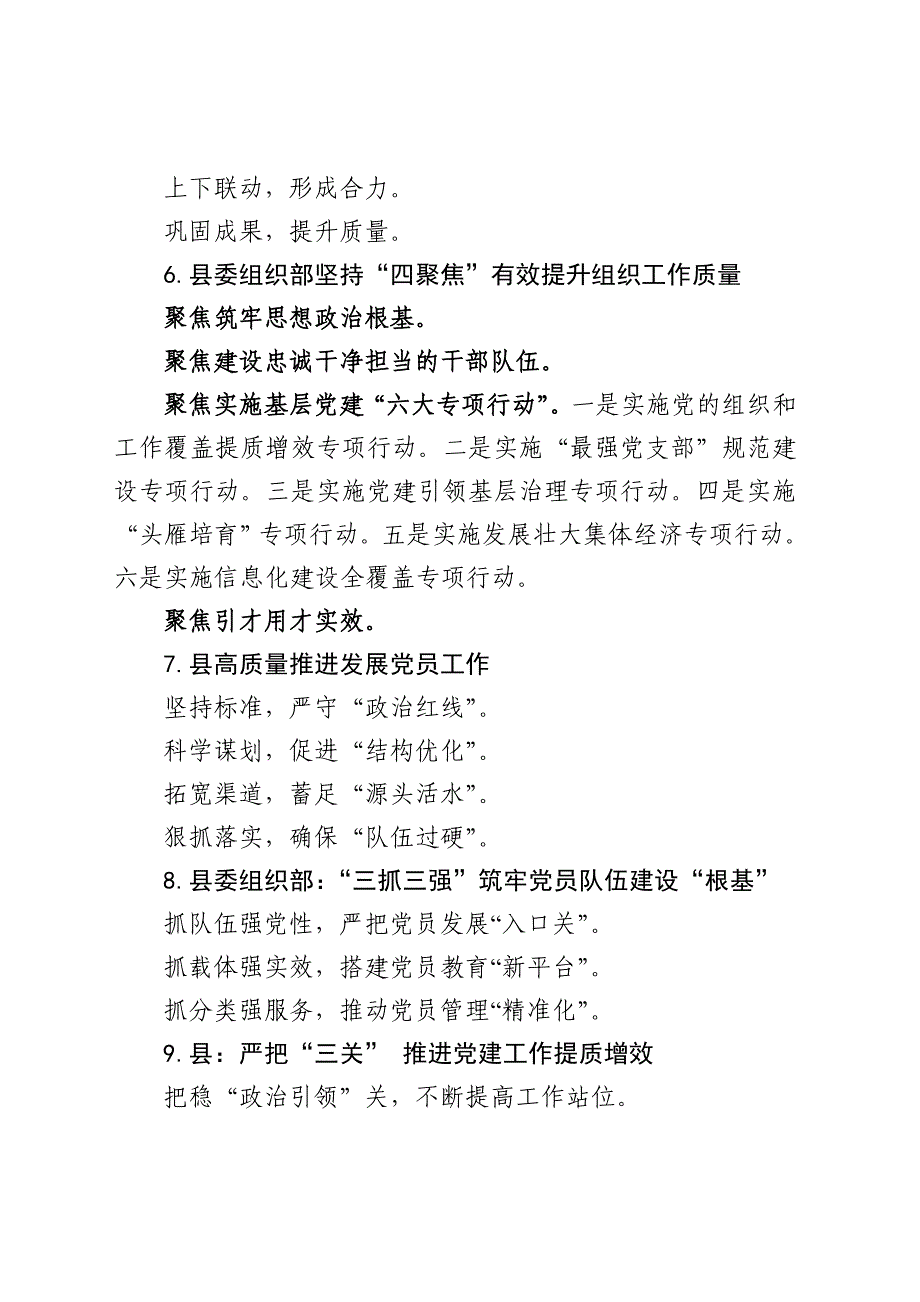 上下联动，形成合力。

巩固成果，提升质量。

6.县委组织部坚持“四聚焦”有效提升组织工作质量

聚焦筑牢思想政治根基。

聚焦建设忠诚干净担当的干部队伍。

聚焦实施基层党建“六大专项行动”。一是实施党的组织和工作覆盖提质增效专项行动。二是实施“最强党支部”规范建设专项行动。三是实施党建引领基层治理专项行动。四是实施“头雁培育”专项行动。五是实施发展壮大集体经济专项行动。六是实施信息化建设全覆盖专项行动。

聚焦引才用才实效。

7.县高质量推进发展党员工作

坚持标准，严守“政治红线”。

科学谋划，促进“结构优化”。

拓宽渠道，蓄足“源头活水”。

狠抓落实，确保“队伍过硬”。

8.县委组织部：“三抓三强”筑牢党员队伍建设“根基”

抓队伍强党性，严把党员发展“入口关”。

抓载体强实效，搭建党员教育“新平台”。

抓分类强服务，推动党员管理“精准化”。

9.县：严把“三关” 推进党建工作提质增效

把稳“政治引领”关，不断提高工作站位。